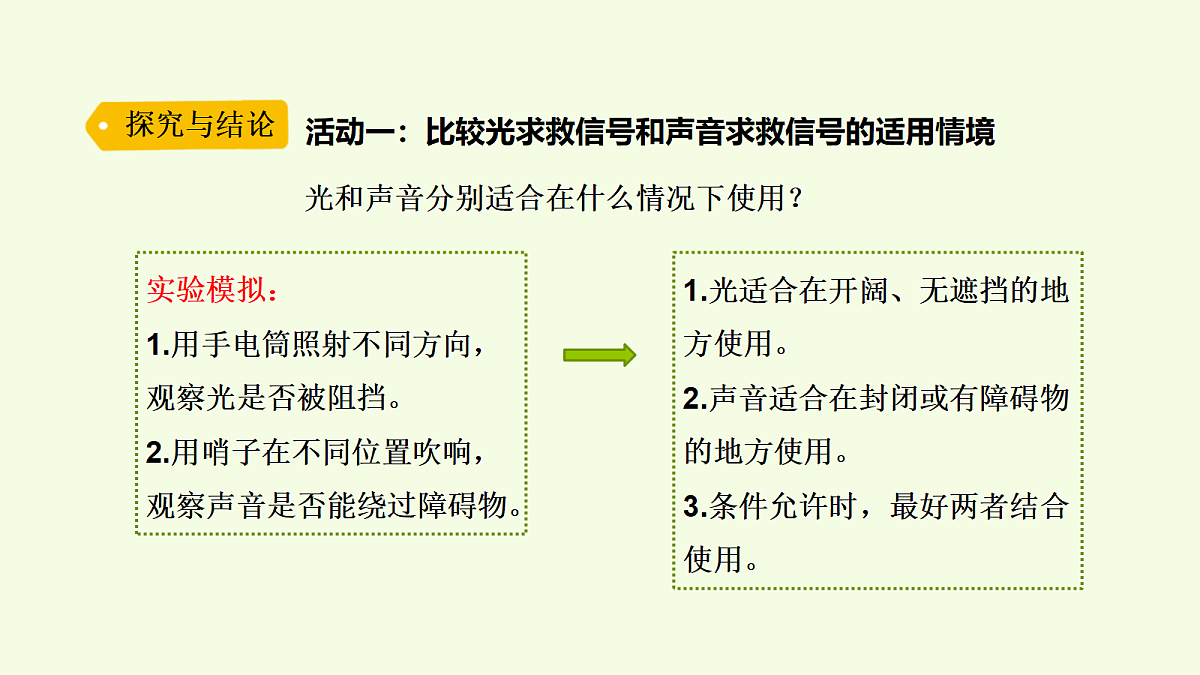 探究与结论

活动一：比较光求救信号和声音求救信号的适用情境

光和声音分别适合在什么情况下使用？

实验模拟：
1.用手电筒照射不同方向，观察光是否被阻挡。
2.用哨子在不同位置吹响，观察声音是否能绕过障碍物。

1.光适合在开阔、无遮挡的地方使用。
2.声音适合在封闭或有障碍物的地方使用。
3.条件允许时，最好两者结合使用。